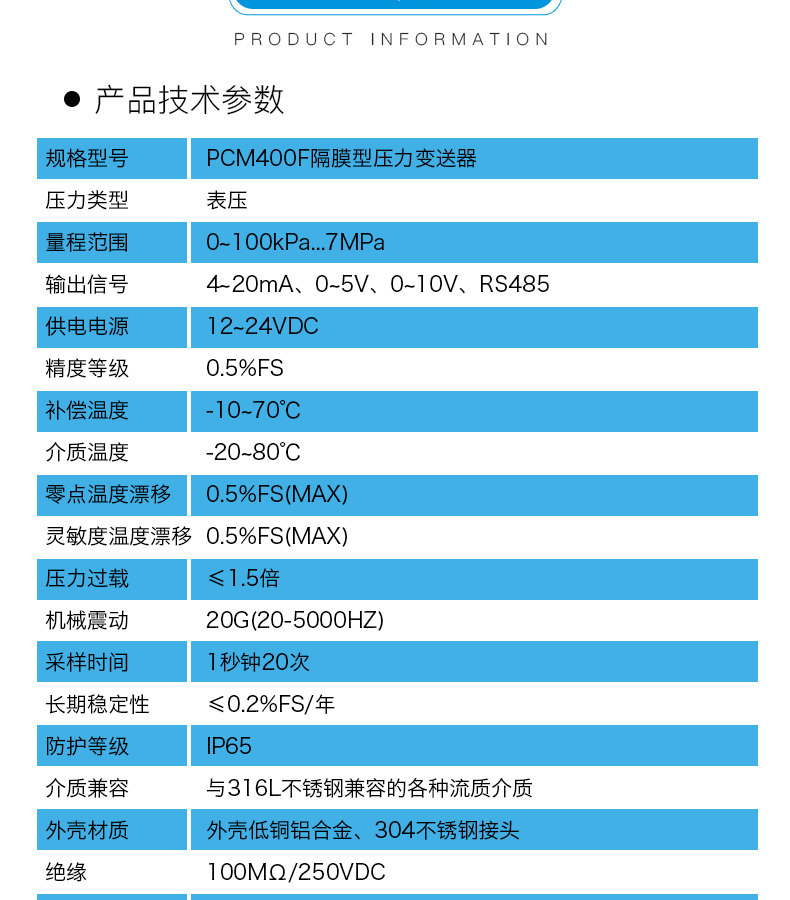 PRODUCT INFORMATION

● 产品技术参数

| 规格型号 | PCM400F隔膜型压力变送器 |
|---|---|
| 压力类型 | 表压 |
| 量程范围 | 0~100kPa...7MPa |
| 输出信号 | 4~20mA、0~5V、0~10V、RS485 |
| 供电电源 | 12~24VDC |
| 精度等级 | 0.5%FS |
| 补偿温度 | -10~70℃ |
| 介质温度 | -20~80℃ |
| 零点温度漂移 | 0.5%FS(MAX) |
| 灵敏度温度漂移 | 0.5%FS(MAX) |
| 压力过载 | ≤1.5倍 |
| 机械震动 | 20G(20-5000HZ) |
| 采样时间 | 1秒钟20次 |
| 长期稳定性 | ≤0.2%FS/年 |
| 防护等级 | IP65 |
| 介质兼容 | 与316L不锈钢兼容的各种流质介质 |
| 外壳材质 | 外壳低铜铝合金、304不锈钢接头 |
| 绝缘 | 100MΩ/250VDC |